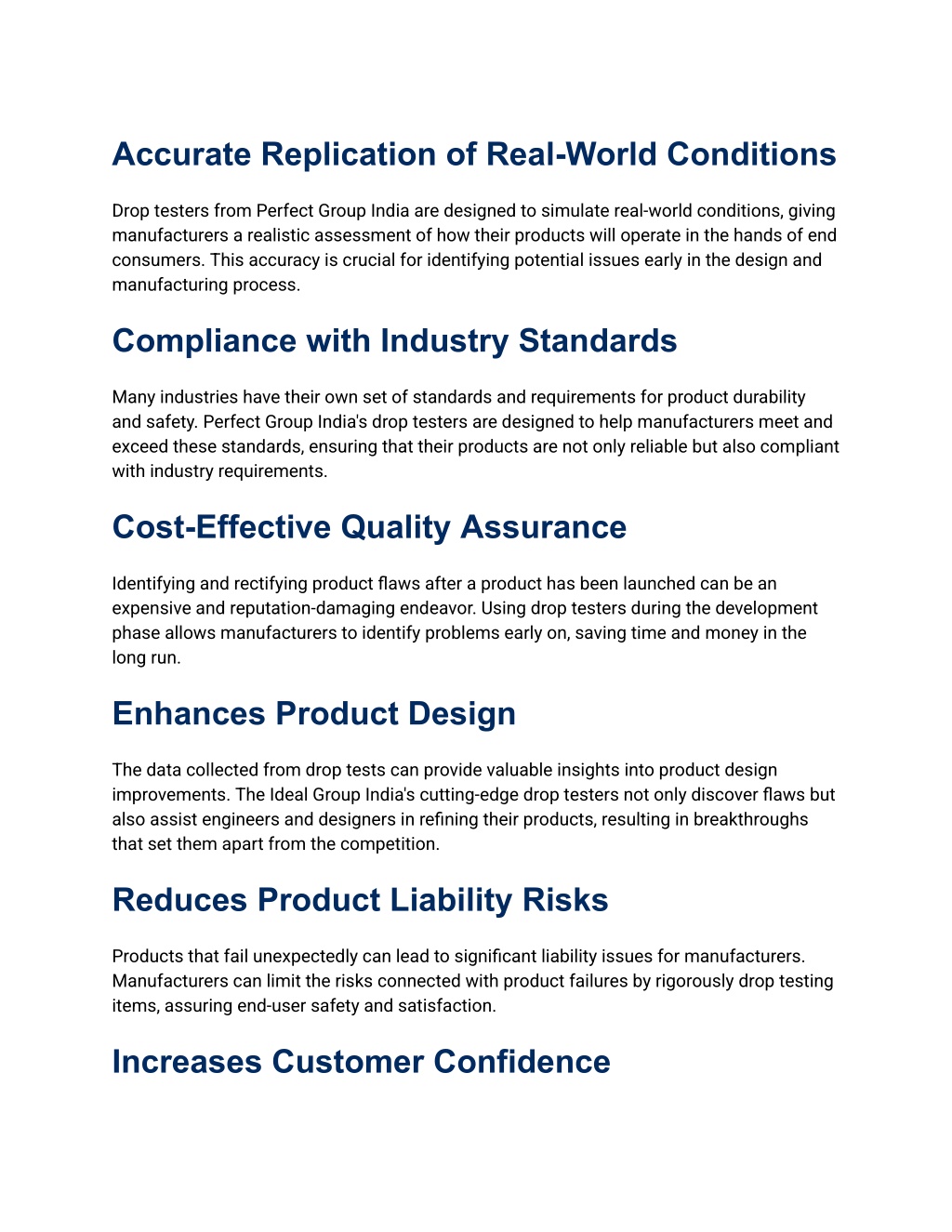 Accurate Replication of Real-World Conditions

Drop testers from Perfect Group India are designed to simulate real-world conditions, giving manufacturers a realistic assessment of how their products will operate in the hands of end consumers. This accuracy is crucial for identifying potential issues early in the design and manufacturing process.

Compliance with Industry Standards

Many industries have their own set of standards and requirements for product durability and safety. Perfect Group India's drop testers are designed to help manufacturers meet and exceed these standards, ensuring that their products are not only reliable but also compliant with industry requirements.

Cost-Effective Quality Assurance

Identifying and rectifying product flaws after a product has been launched can be an expensive and reputation-damaging endeavor. Using drop testers during the development phase allows manufacturers to identify problems early on, saving time and money in the long run.

Enhances Product Design

The data collected from drop tests can provide valuable insights into product design improvements. The Ideal Group India's cutting-edge drop testers not only discover flaws but also assist engineers and designers in refining their products, resulting in breakthroughs that set them apart from the competition.

Reduces Product Liability Risks

Products that fail unexpectedly can lead to significant liability issues for manufacturers. Manufacturers can limit the risks connected with product failures by rigorously drop testing items, assuring end-user safety and satisfaction.

Increases Customer Confidence